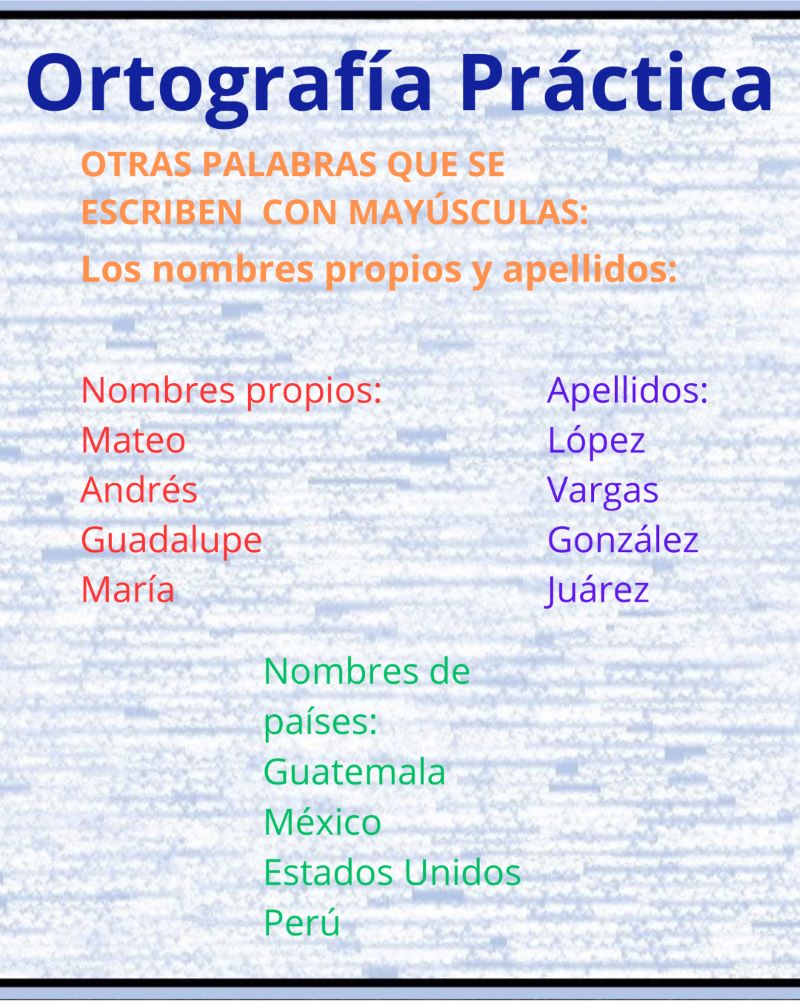 Ortografía Práctica

OTRAS PALABRAS QUE SE ESCRIBEN CON MAYÚSCULAS:

Los nombres propios y apellidos:

Nombres propios:
Mateo
Andrés
Guadalupe
María

Apellidos:
López
Vargas
González
Juárez

Nombres de países:
Guatemala
México
Estados Unidos
Perú